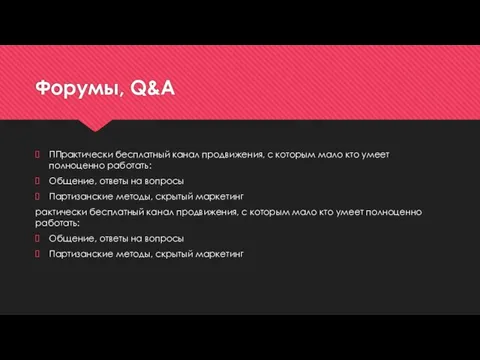 Форумы, Q&A

ППрактически бесплатный канал продвижения, с которым мало кто умеет полноценно работать:

Общение, ответы на вопросы

Партизанские методы, скрытый маркетинг

рактически бесплатный канал продвижения, с которым мало кто умеет полноценно работать:

Общение, ответы на вопросы

Партизанские методы, скрытый маркетинг